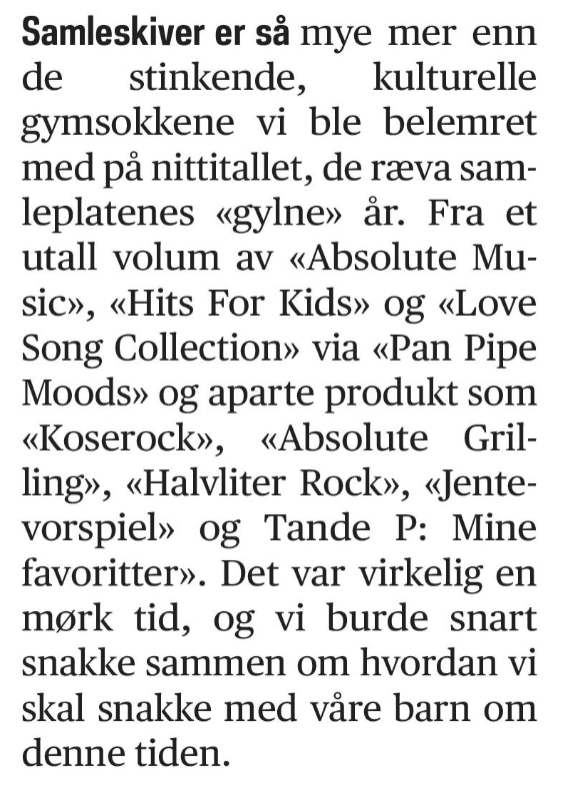 Samleskiver er så mye mer enn de stinkende, kulturelle gymsokkene vi ble belemret med på nittitallet, de ræva samleplatenes «gylne» år. Fra et utall volum av «Absolute Music», «Hits For Kids» og «Love Song Collection» via «Pan Pipe Moods» og aparte produkt som «Koserock», «Absolute Grilling», «Halvliter Rock», «Jentevorspiel» og Tande P: Mine favoritter». Det var virkelig en mørk tid, og vi burde snart snakke sammen om hvordan vi skal snakke med våre barn om denne tiden.